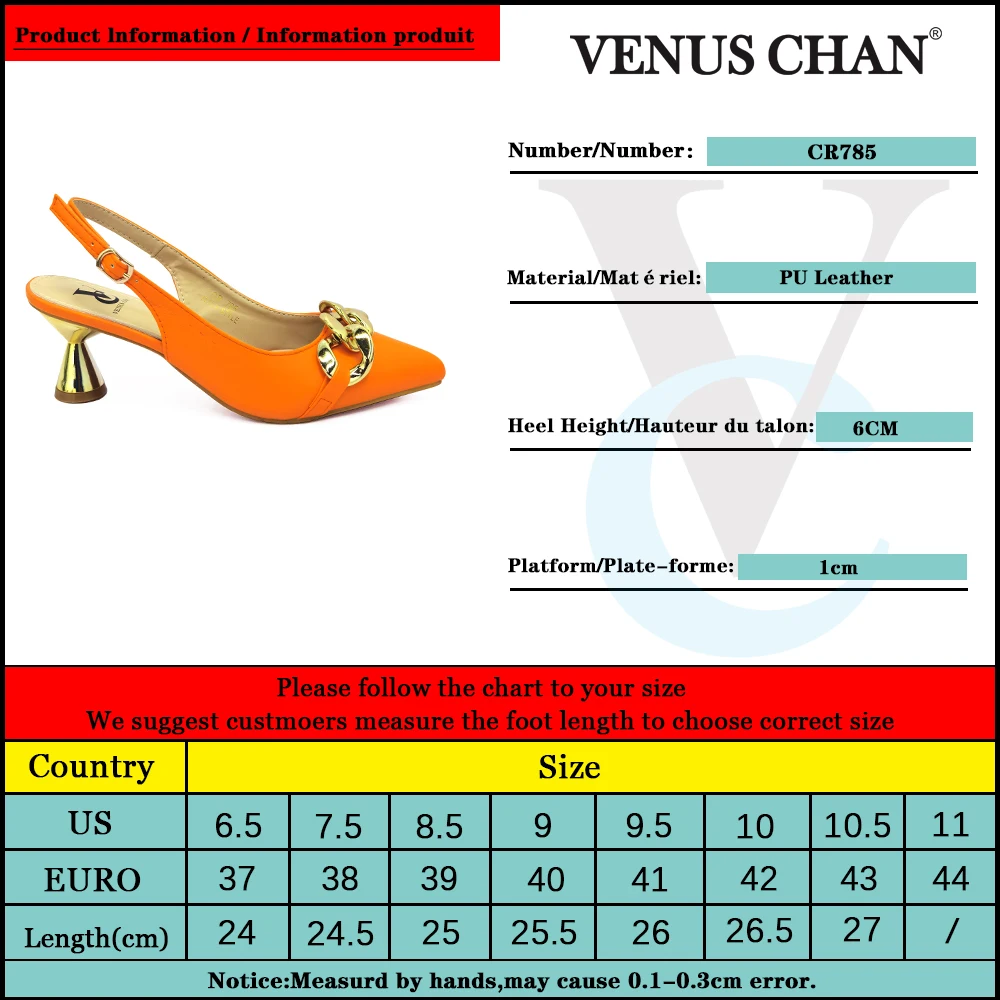 Product Information / Information produit

VENUS CHAN®

Number/Number: CR785

Material/Mat é riel: PU Leather

Heel Height/Hauteur du talon: 6CM

Platform/Plate-forme: 1cm

Please follow the chart to your size
We suggest custmoers measure the foot length to choose correct size

| Country | Size | | | | | | | |
|---|---|---|---|---|---|---|---|---|
| US | 6.5 | 7.5 | 8.5 | 9 | 9.5 | 10 | 10.5 | 11 |
| EURO | 37 | 38 | 39 | 40 | 41 | 42 | 43 | 44 |
| Length(cm) | 24 | 24.5 | 25 | 25.5 | 26 | 26.5 | 27 | / |

Notice:Measurd by hands,may cause 0.1-0.3cm error.